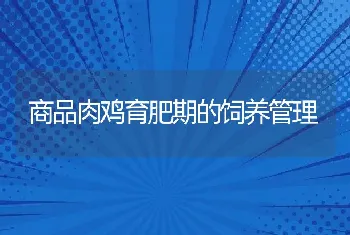 商品肉鸡育肥期的饲养管理